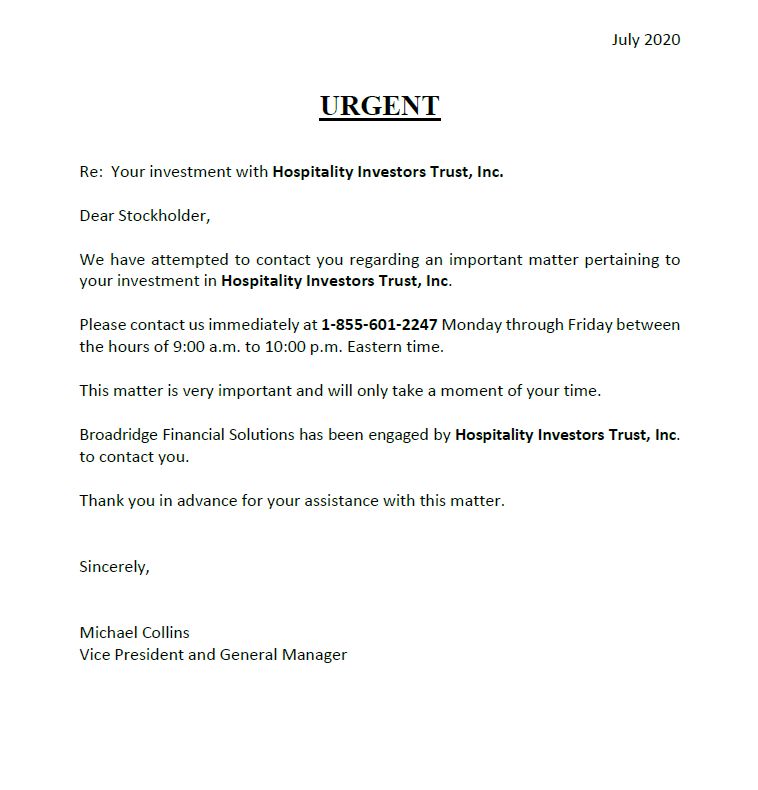 July 2020

URGENT

Re: Your investment with Hospitality Investors Trust, Inc.

Dear Stockholder,

We have attempted to contact you regarding an important matter pertaining to your investment in Hospitality Investors Trust, Inc.

Please contact us immediately at 1-855-601-2247 Monday through Friday between the hours of 9:00 a.m. to 10:00 p.m. Eastern time.

This matter is very important and will only take a moment of your time.

Broadridge Financial Solutions has been engaged by Hospitality Investors Trust, Inc. to contact you.

Thank you in advance for your assistance with this matter.

Sincerely,

Michael Collins
Vice President and General Manager